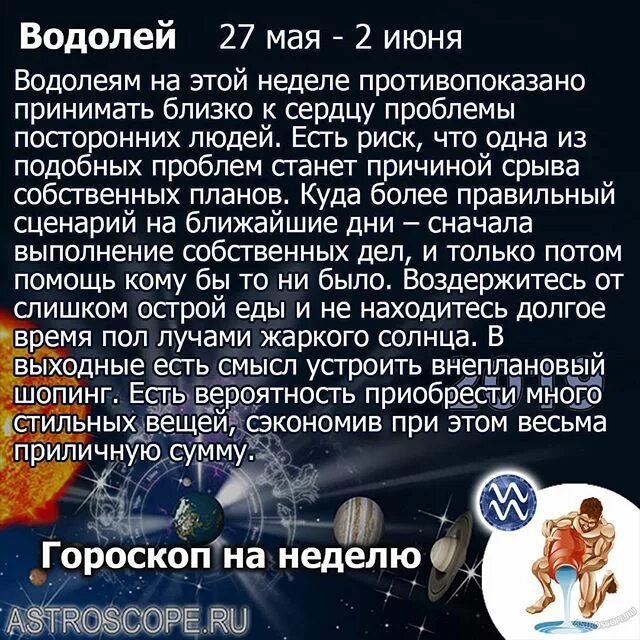 Водолей 27 мая - 2 июня

Водолеям на этой неделе противопоказано принимать близко к сердцу проблемы посторонних людей. Есть риск, что одна из подобных проблем станет причиной срыва собственных планов. Куда более правильный сценарий на ближайшие дни – сначала выполнение собственных дел, и только потом помощь кому бы то ни было. Воздержитесь от слишком острой еды и не находитесь долгое время пол лучами жаркого солнца. В выходные есть смысл устроить внеплановый шопинг. Есть вероятность приобрести много стильных вещей, сэкономив при этом весьма приличную сумму.

2019

Гороскоп на неделю

ASTROSCOPE.RU